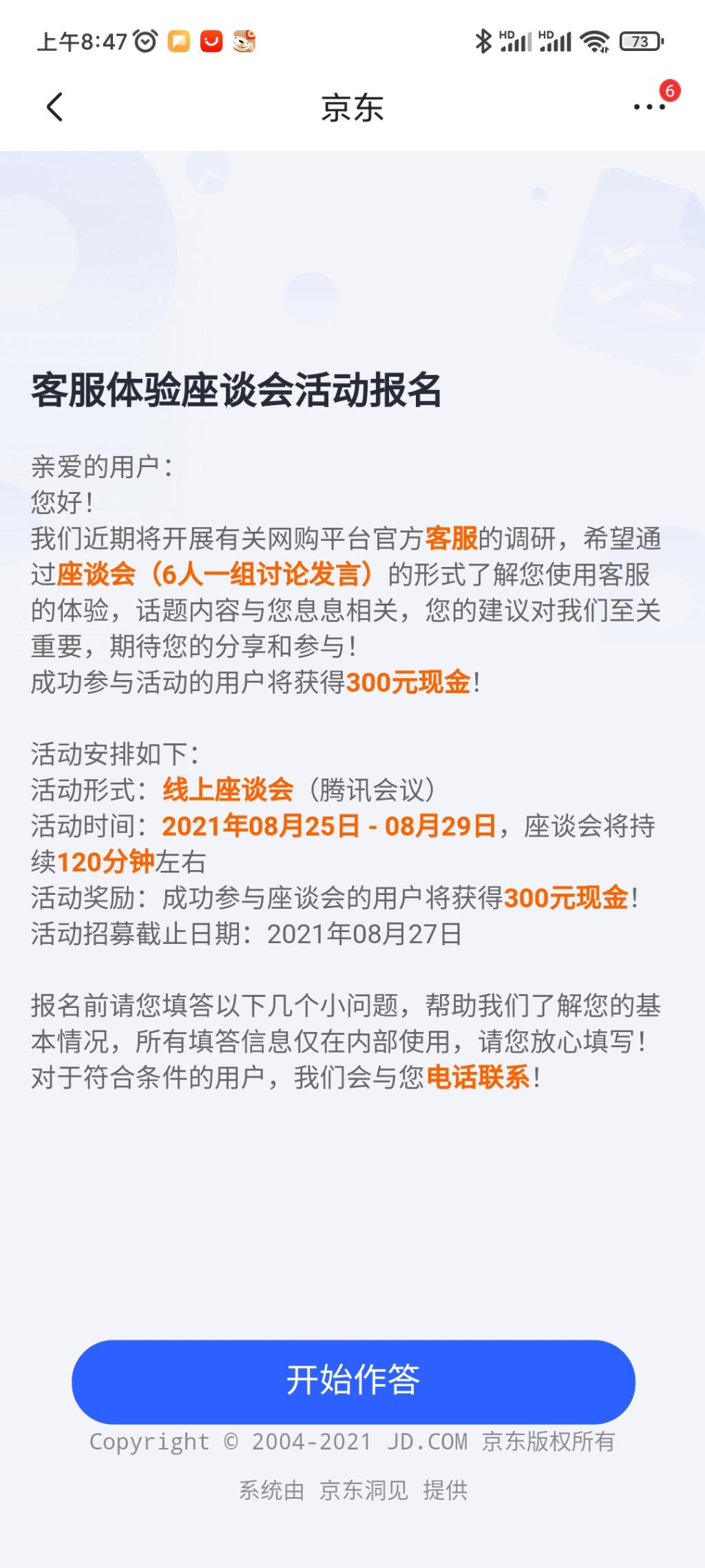 上午8:47

HD HD 73

京东

6

客服体验座谈会活动报名

亲爱的用户：
您好！
我们近期将开展有关网购平台官方客服的调研，希望通过座谈会（6人一组讨论发言）的形式了解您使用客服的体验，话题内容与您息息相关，您的建议对我们至关重要，期待您的分享和参与！
成功参与活动的用户将获得300元现金！

活动安排如下：
活动形式：线上座谈会（腾讯会议）
活动时间：2021年08月25日 - 08月29日，座谈会将持续120分钟左右
活动奖励：成功参与座谈会的用户将获得300元现金！
活动招募截止日期：2021年08月27日

报名前请您填答以下几个小问题，帮助我们了解您的基本情况，所有填答信息仅在内部使用，请您放心填写！
对于符合条件的用户，我们会与您电话联系！

开始作答

Copyright © 2004-2021 JD.COM 京东版权所有

系统由 京东洞见 提供